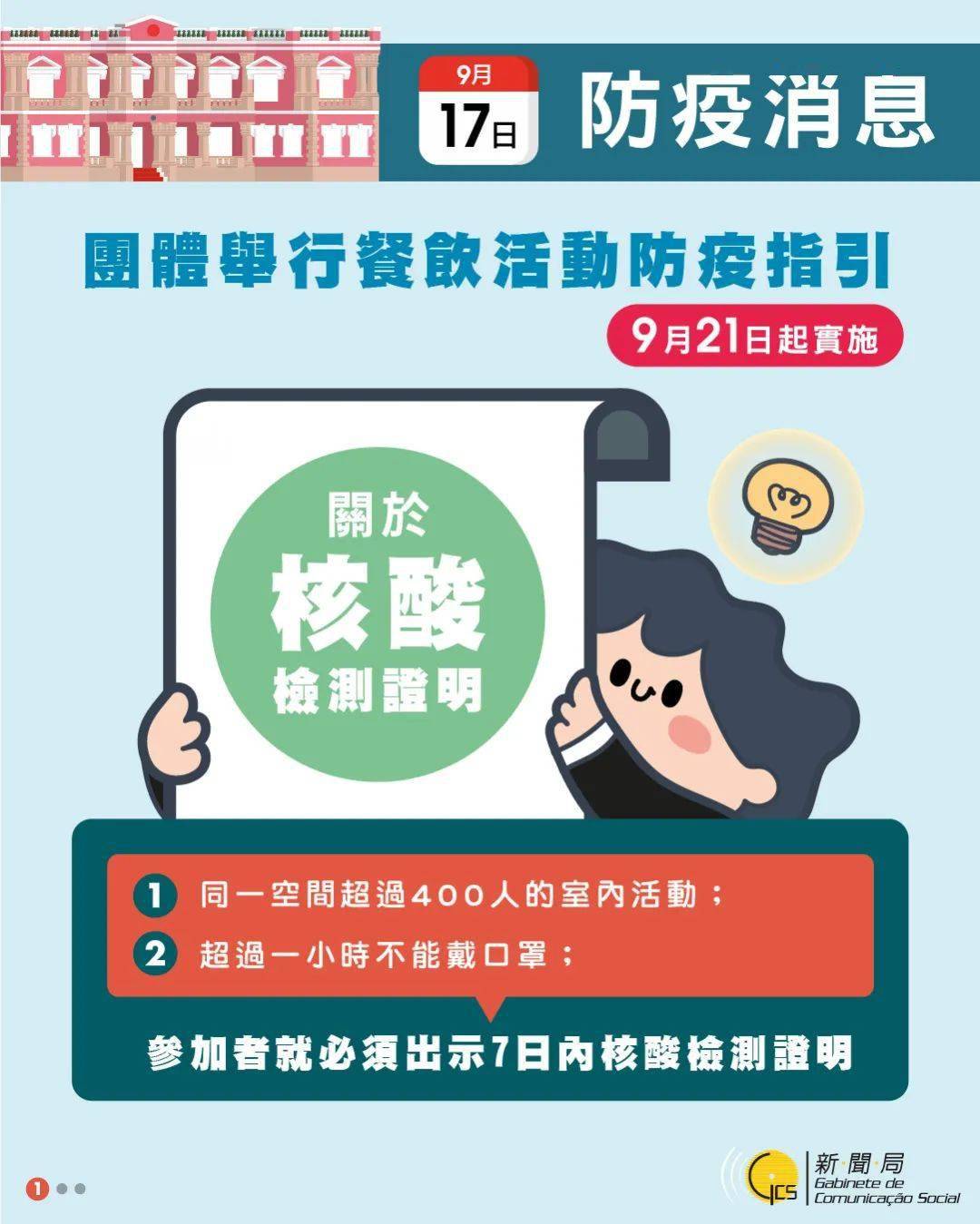 9月
17日
防疫消息

團體舉行餐飲活動防疫指引

9月21日起實施

關於
核酸
檢測證明

1 同一空間超過400人的室內活動；
2 超過一小時不能戴口罩；

參加者就必須出示7日內核酸檢測證明

1

GCS 新聞局
Gabinete de
Comunicação Social